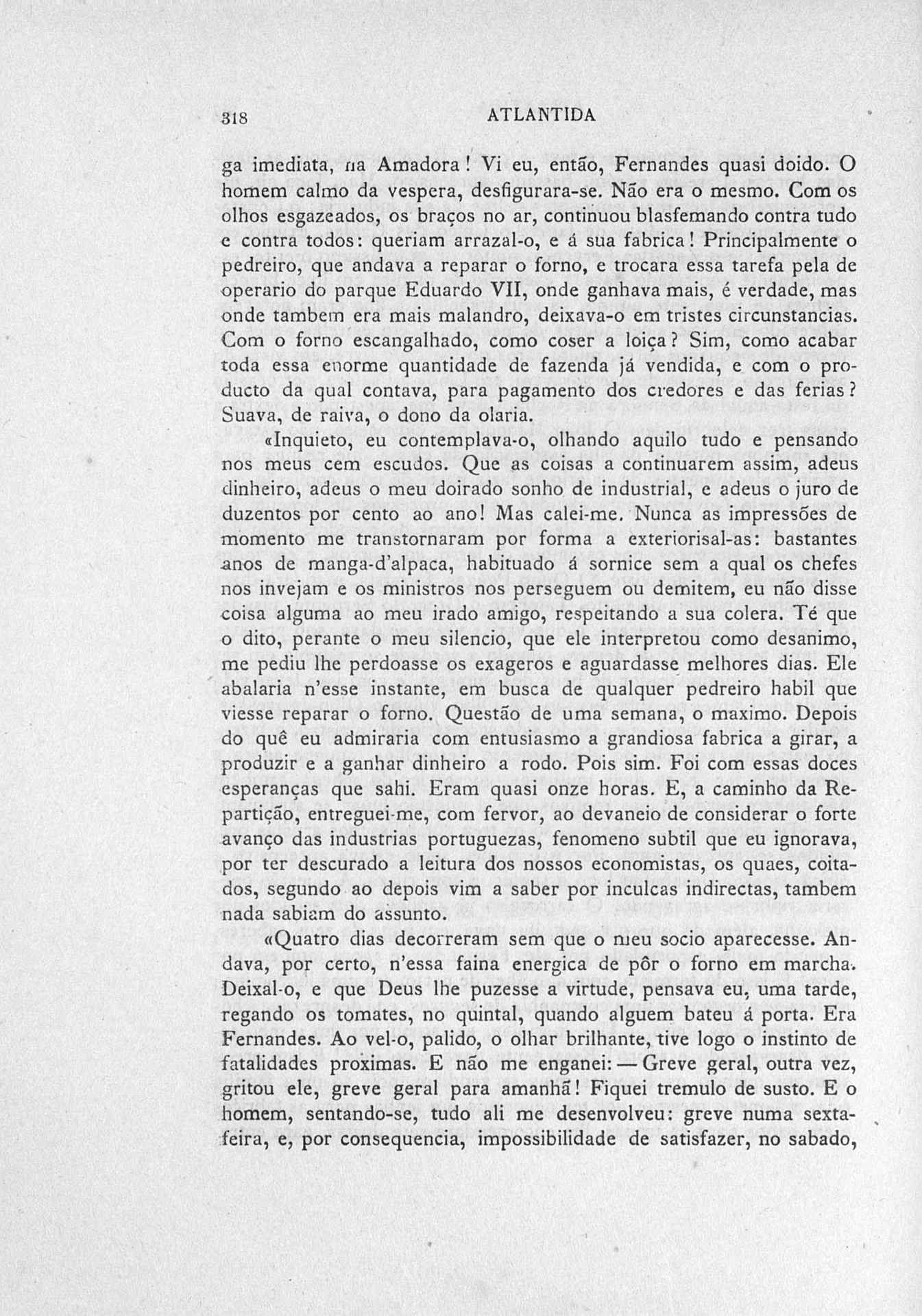 318 ATLANTIDA

ga imediata, na Amadora! Vi eu, então, Fernandes quasi doido. O homem calmo da vespera, desfigurara-se. Não era o mesmo. Com os olhos esgazeados, os braços no ar, continuou blasfemando contra tudo e contra todos: queriam arrazal-o, e á sua fabrica! Principalmente o pedreiro, que andava a reparar o forno, e trocara essa tarefa pela de operario do parque Eduardo VII, onde ganhava mais, é verdade, mas onde tambem era mais malandro, deixava-o em tristes circunstancias. Com o forno escangalhado, como coser a loiça? Sim, como acabar toda essa enorme quantidade de fazenda já vendida, e com o producto da qual contava, para pagamento dos credores e das ferias? Suava, de raiva, o dono da olaria.

«Inquieto, eu contemplava-o, olhando aquilo tudo e pensando nos meus cem escudos. Que as coisas a continuarem assim, adeus dinheiro, adeus o meu doirado sonho de industrial, e adeus o juro de duzentos por cento ao ano! Mas calei-me. Nunca as impressões de momento me transtornaram por forma a exteriorisal-as: bastantes anos de manga-d'alpaca, habituado á sornice sem a qual os chefes nos invejam e os ministros nos perseguem ou demitem, eu não disse coisa alguma ao meu irado amigo, respeitando a sua colera. Té que o dito, perante o meu silencio, que ele interpretou como desanimo, me pediu lhe perdoasse os exageros e aguardasse melhores dias. Ele abalaria n'esse instante, em busca de qualquer pedreiro habil que viesse reparar o forno. Questão de uma semana, o maximo. Depois do quê eu admiraria com entusiasmo a grandiosa fabrica a girar, a produzir e a ganhar dinheiro a rodo. Pois sim. Foi com essas doces esperanças que sahi. Eram quasi onze horas. E, a caminho da Repartição, entreguei-me, com fervor, ao devaneio de considerar o forte avanço das industrias portuguezas, fenomeno subtil que eu ignorava, por ter descurado a leitura dos nossos economistas, os quaes, coitados, segundo ao depois vim a saber por inculcas indirectas, tambem nada sabiam do assunto.

«Quatro dias decorreram sem que o meu socio aparecesse. Andava, por certo, n'essa faina energica de pôr o forno em marcha. Deixal-o, e que Deus lhe puzesse a virtude, pensava eu, uma tarde, regando os tomates, no quintal, quando alguem bateu á porta. Era Fernandes. Ao vel-o, palido, o olhar brilhante, tive logo o instinto de fatalidades proximas. E não me enganei: — Greve geral, outra vez, gritou ele, greve geral para amanhã! Fiquei tremulo de susto. E o homem, sentando-se, tudo ali me desenvolveu: greve numa sexta-feira, e, por consequencia, impossibilidade de satisfazer, no sabado,